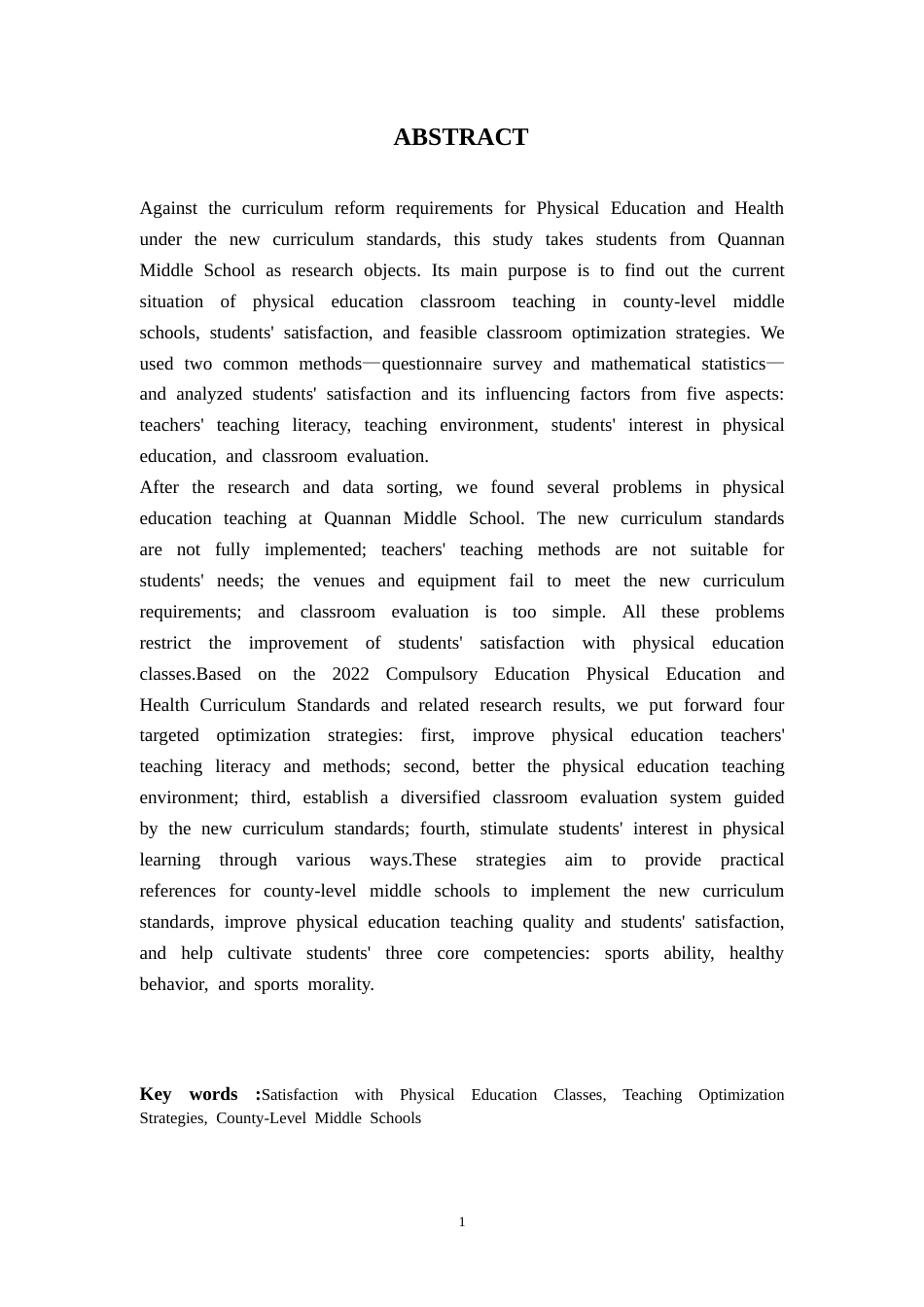 ABSTRACT

Against the curriculum reform requirements for Physical Education and Health under the new curriculum standards, this study takes students from Quannan Middle School as research objects. Its main purpose is to find out the current situation of physical education classroom teaching in county-level middle schools, students' satisfaction, and feasible classroom optimization strategies. We used two common methods—questionnaire survey and mathematical statistics—and analyzed students' satisfaction and its influencing factors from five aspects: teachers' teaching literacy, teaching environment, students' interest in physical education, and classroom evaluation.

After the research and data sorting, we found several problems in physical education teaching at Quannan Middle School. The new curriculum standards are not fully implemented; teachers' teaching methods are not suitable for students' needs; the venues and equipment fail to meet the new curriculum requirements; and classroom evaluation is too simple. All these problems restrict the improvement of students' satisfaction with physical education classes.Based on the 2022 Compulsory Education Physical Education and Health Curriculum Standards and related research results, we put forward four targeted optimization strategies: first, improve physical education teachers' teaching literacy and methods; second, better the physical education teaching environment; third, establish a diversified classroom evaluation system guided by the new curriculum standards; fourth, stimulate students' interest in physical learning through various ways.These strategies aim to provide practical references for county-level middle schools to implement the new curriculum standards, improve physical education teaching quality and students' satisfaction, and help cultivate students' three core competencies: sports ability, healthy behavior, and sports morality.

Key words :Satisfaction with Physical Education Classes, Teaching Optimization Strategies, County-Level Middle Schools

1